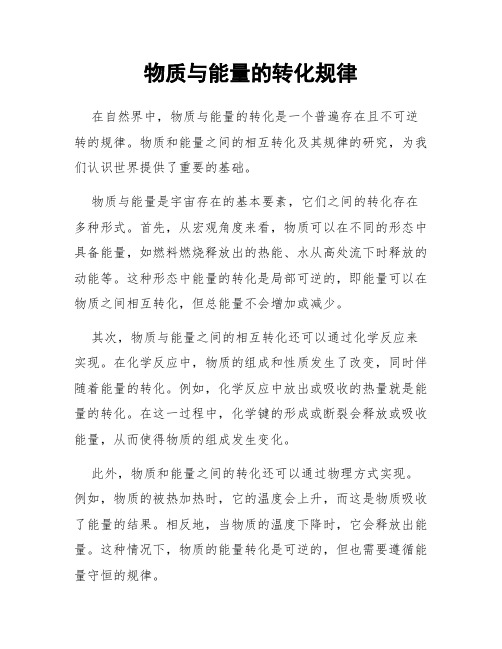 物质与能量的转化规律

在自然界中，物质与能量的转化是一个普遍存在且不可逆转的规律。物质和能量之间的相互转化及其规律的研究，为我们认识世界提供了重要的基础。

物质与能量是宇宙存在的基本要素，它们之间的转化存在多种形式。首先，从宏观角度来看，物质可以在不同的形态中具备能量，如燃料燃烧释放出的热能、水从高处流下时释放的动能等。这种形态中能量的转化是局部可逆的，即能量可以在物质之间相互转化，但总能量不会增加或减少。

其次，物质与能量之间的相互转化还可以通过化学反应来实现。在化学反应中，物质的组成和性质发生了改变，同时伴随着能量的转化。例如，化学反应中放出或吸收的热量就是能量的转化。在这一过程中，化学键的形成或断裂会释放或吸收能量，从而使得物质的组成发生变化。

此外，物质和能量之间的转化还可以通过物理方式实现。例如，物质的被热加热时，它的温度会上升，而这是物质吸收了能量的结果。相反地，当物质的温度下降时，它会释放出能量。这种情况下，物质的能量转化是可逆的，但也需要遵循能量守恒的规律。